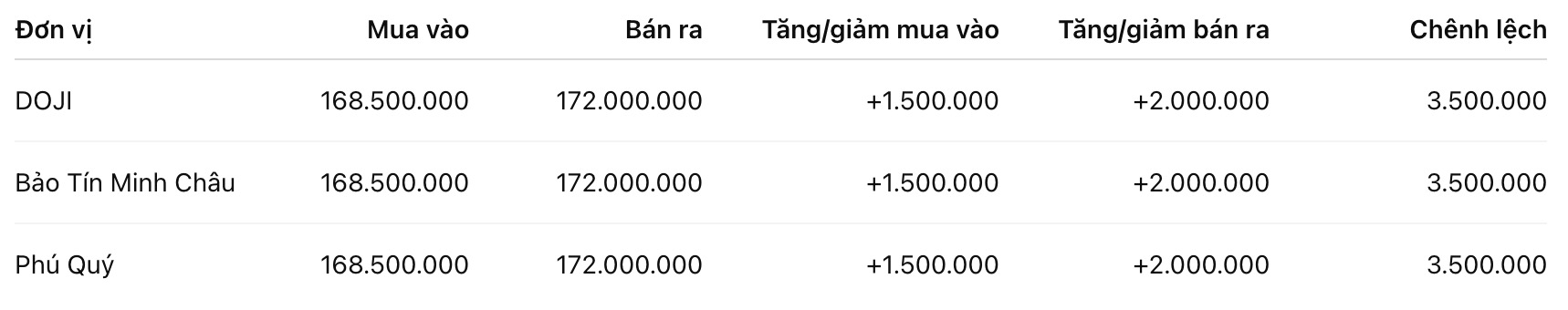 | Đơn vị | Mua vào | Bán ra | Tăng/giảm mua vào | Tăng/giảm bán ra | Chênh lệch |
|---|---|---|---|---|---|
| DOJI | 168.500.000 | 172.000.000 | +1.500.000 | +2.000.000 | 3.500.000 |
| Bảo Tín Minh Châu | 168.500.000 | 172.000.000 | +1.500.000 | +2.000.000 | 3.500.000 |
| Phú Quý | 168.500.000 | 172.000.000 | +1.500.000 | +2.000.000 | 3.500.000 |